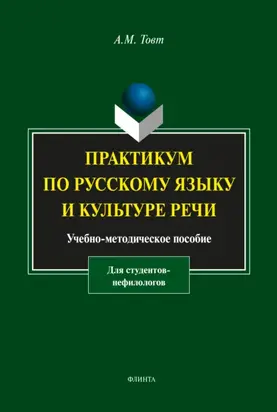 А.М. Товт

ПРАКТИКУМ ПО РУССКОМУ ЯЗЫКУ И КУЛЬТУРЕ РЕЧИ

Учебно-методическое пособие

Для студентов-нефилологов

ФЛИНТА